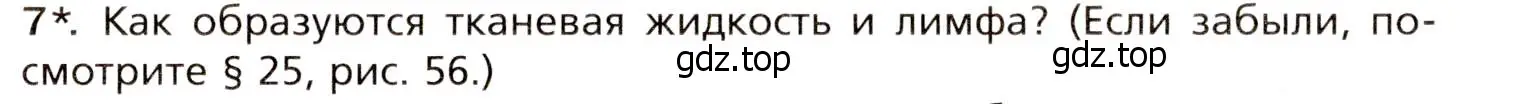 7*. Как образуются тканевая жидкость и лимфа? (Если забыли, посмотрите § 25, рис. 56.)

gdz.top gdz.top